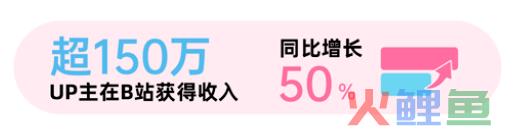 超150万
UP主在B站获得收入

同比增长
50%

火鲤鱼